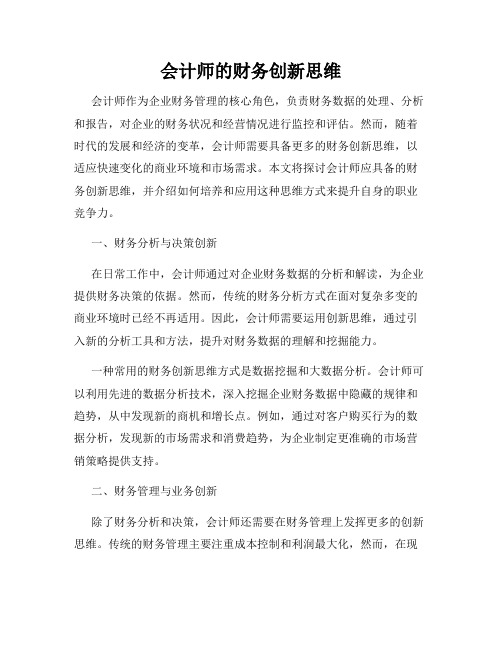 会计师的财务创新思维

会计师作为企业财务管理的核心角色，负责财务数据的处理、分析和报告，对企业的财务状况和经营情况进行监控和评估。然而，随着时代的发展和经济的变革，会计师需要具备更多的财务创新思维，以适应快速变化的商业环境和市场需求。本文将探讨会计师应具备的财务创新思维，并介绍如何培养和应用这种思维方式来提升自身的职业竞争力。

一、财务分析与决策创新

在日常工作中，会计师通过对企业财务数据的分析和解读，为企业提供财务决策的依据。然而，传统的财务分析方式在面对复杂多变的商业环境时已经不再适用。因此，会计师需要运用创新思维，通过引入新的分析工具和方法，提升对财务数据的理解和挖掘能力。

一种常用的财务创新思维方式是数据挖掘和大数据分析。会计师可以利用先进的数据分析技术，深入挖掘企业财务数据中隐藏的规律和趋势，从中发现新的商机和增长点。例如，通过对客户购买行为的数据分析，发现新的市场需求和消费趋势，为企业制定更准确的市场营销策略提供支持。

二、财务管理与业务创新

除了财务分析和决策，会计师还需要在财务管理上发挥更多的创新思维。传统的财务管理主要注重成本控制和利润最大化，然而，在现